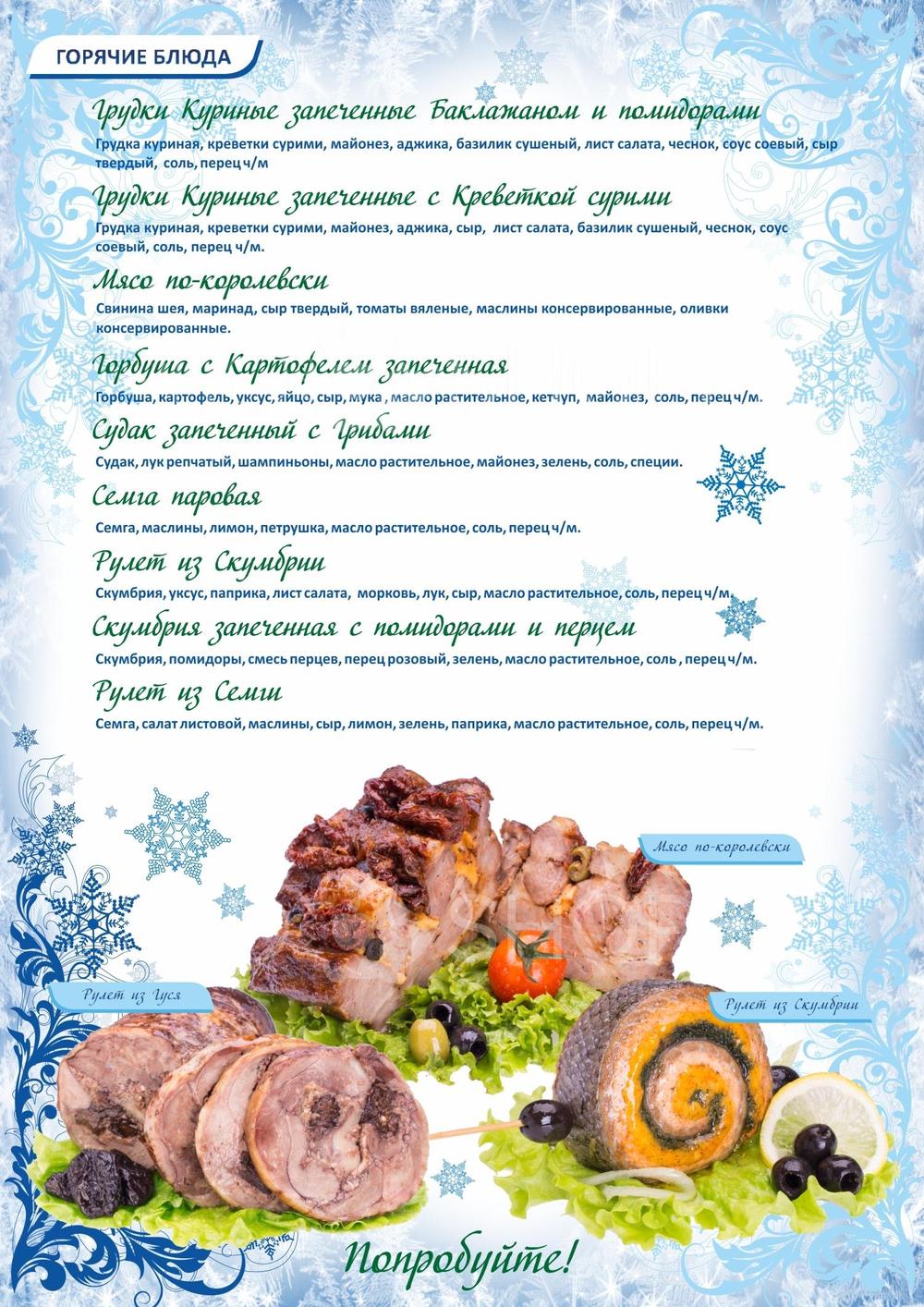 ГОРЯЧИЕ БЛЮДА

Грудки Куриные запеченные Баклажаном и помидорами

Грудка куриная, креветки сурими, майонез, аджика, базилик сушеный, лист салата, чеснок, соус соевый, сыр твердый, соль, перец ч/м

Грудки Куриные запеченные с Креветкой сурими

Грудка куриная, креветки сурими, майонез, аджика, сыр, лист салата, базилик сушеный, чеснок, соус соевый, соль, перец ч/м.

Мясо по-королевски

Свинина шея, маринад, сыр твердый, томаты вяленые, маслины консервированные, оливки консервированные.

Горбуша с Картофелем запеченная

Горбуша, картофель, уксус, яйцо, сыр, мука , масло растительное, кетчуп, майонез, соль, перец ч/м.

Судак запеченный с Грибами

Судак, лук репчатый, шампиньоны, масло растительное, майонез, зелень, соль, специи.

Семга паровая

Семга, маслины, лимон, петрушка, масло растительное, соль, перец ч/м.

Рулет из Скумбрии

Скумбрия, уксус, паприка, лист салата, морковь, лук, сыр, масло растительное, соль, перец ч/м.

Скумбрия запеченная с помидорами и перцем

Скумбрия, помидоры, смесь перцев, перец розовый, зелень, масло растительное, соль , перец ч/м.

Рулет из Семги

Семга, салат листовой, маслины, сыр, лимон, зелень, паприка, масло растительное, соль, перец ч/м.

Мясо по-королевски

Рулет из Гуся

Рулет из Скумбрии

Попробуйте!